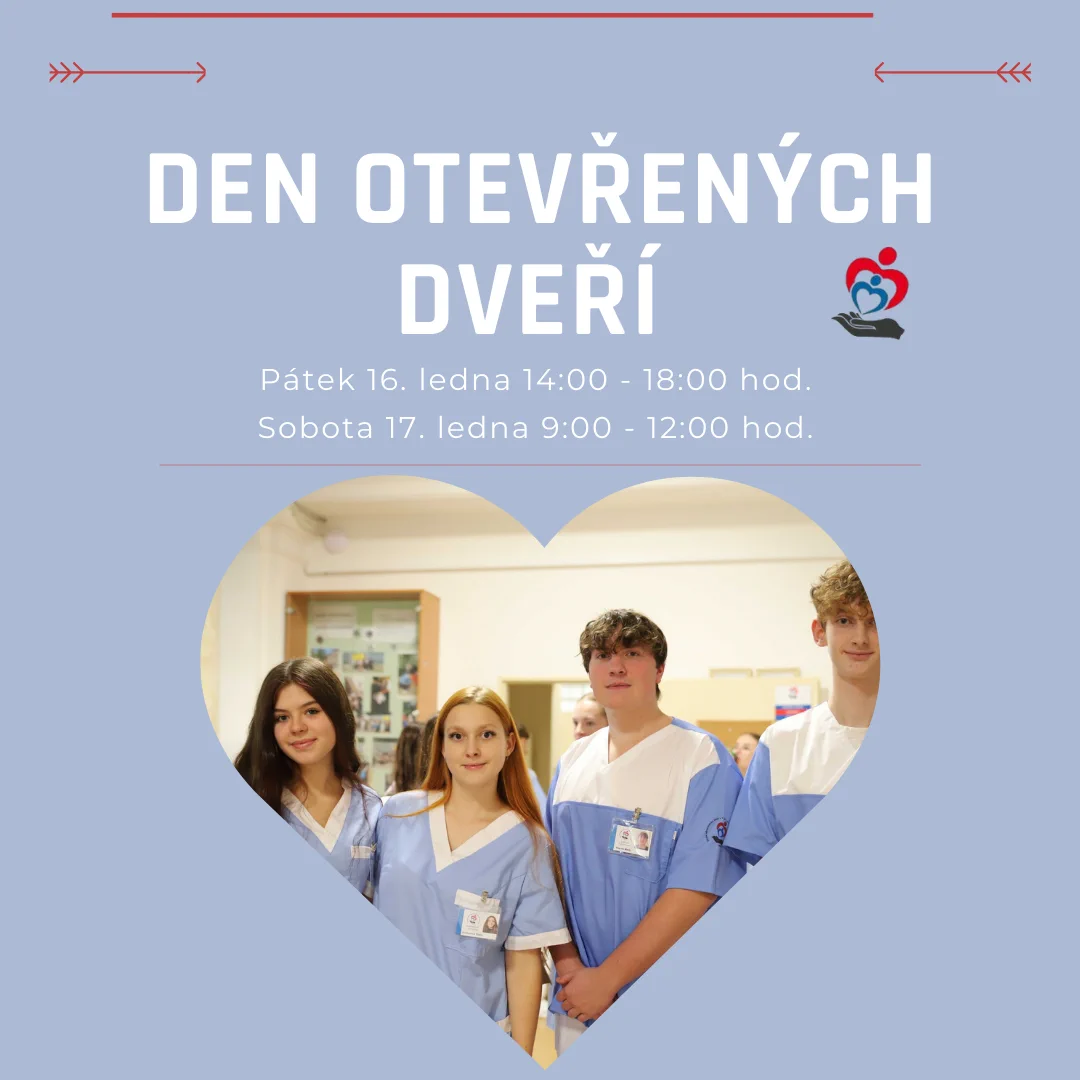 DEN OTEVŘENÝCH DVEŘÍ

Pátek 16. ledna 14:00 - 18:00 hod.
Sobota 17. ledna 9:00 - 12:00 hod.